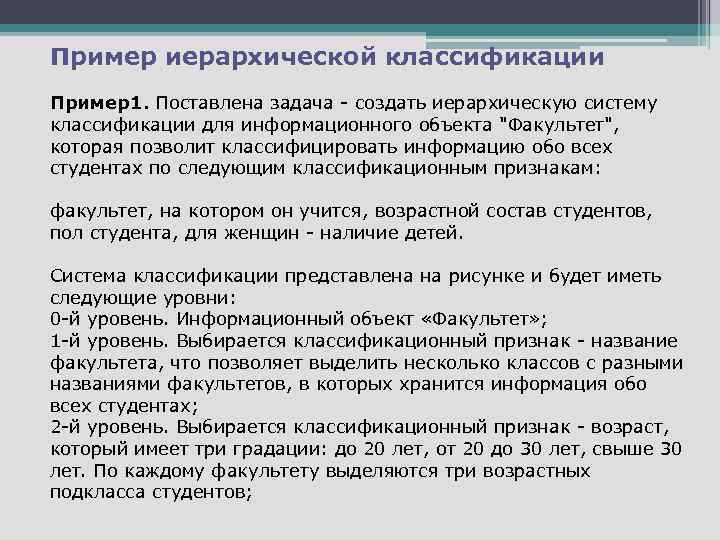 Пример иерархической классификации

Пример1. Поставлена задача - создать иерархическую систему классификации для информационного объекта "Факультет", которая позволит классифицировать информацию обо всех студентах по следующим классификационным признакам:

факультет, на котором он учится, возрастной состав студентов, пол студента, для женщин - наличие детей.

Система классификации представлена на рисунке и будет иметь следующие уровни:
0-й уровень. Информационный объект «Факультет»;
1-й уровень. Выбирается классификационный признак - название факультета, что позволяет выделить несколько классов с разными названиями факультетов, в которых хранится информация обо всех студентах;
2-й уровень. Выбирается классификационный признак - возраст, который имеет три градации: до 20 лет, от 20 до 30 лет, свыше 30 лет. По каждому факультету выделяются три возрастных подкласса студентов;